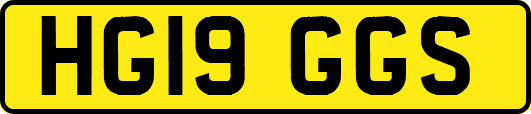 HG19 GGS